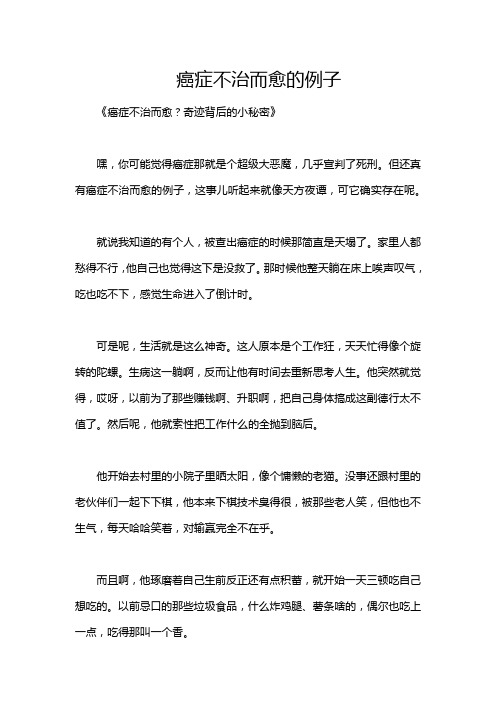 癌症不治而愈的例子

《癌症不治而愈？奇迹背后的小秘密》

嘿，你可能觉得癌症那就是个超级大恶魔，几乎宣判了死刑。但还真有癌症不治而愈的例子，这事儿听起来就像天方夜谭，可它确实存在呢。

就说我知道的有个人，被查出癌症的时候那简直是天塌了。家里人都愁得不行，他自己也觉得这下是没救了。那时候他整天躺在床上唉声叹气，吃也吃不下，感觉生命进入了倒计时。

可是呢，生活就是这么神奇。这人原本是个工作狂，天天忙得像个旋转的陀螺。生病这一躺啊，反而让他有时间去重新思考人生。他突然就觉得，哎呀，以前为了那些赚钱啊、升职啊，把自己身体搞成这副德行太不值了。然后呢，他就索性把工作什么的全抛到脑后。

他开始去村里的小院子里晒太阳，像个慵懒的老猫。没事还跟村里的老伙伴们一起下下棋，他本来下棋技术臭得很，被那些老人笑，但他也不生气，每天哈哈笑着，对输赢完全不在乎。

而且啊，他琢磨着自己生前反正还有点积蓄，就开始一天三顿吃自己想吃的。以前忌口的那些垃圾食品，什么炸鸡腿、薯条啥的，偶尔也吃上一点，吃得那叫一个香。